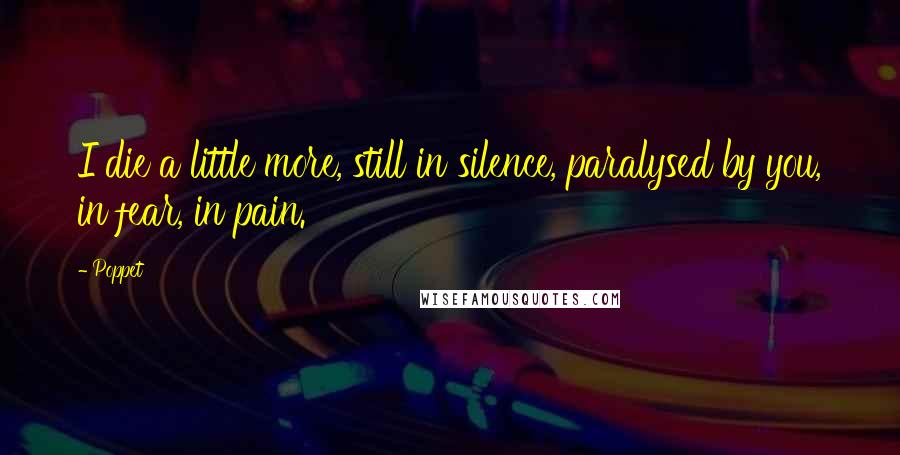 I die a little more, still in silence, paralysed by you, in fear, in pain.

- Poppet

WISEFAMOUSQUOTES.COM